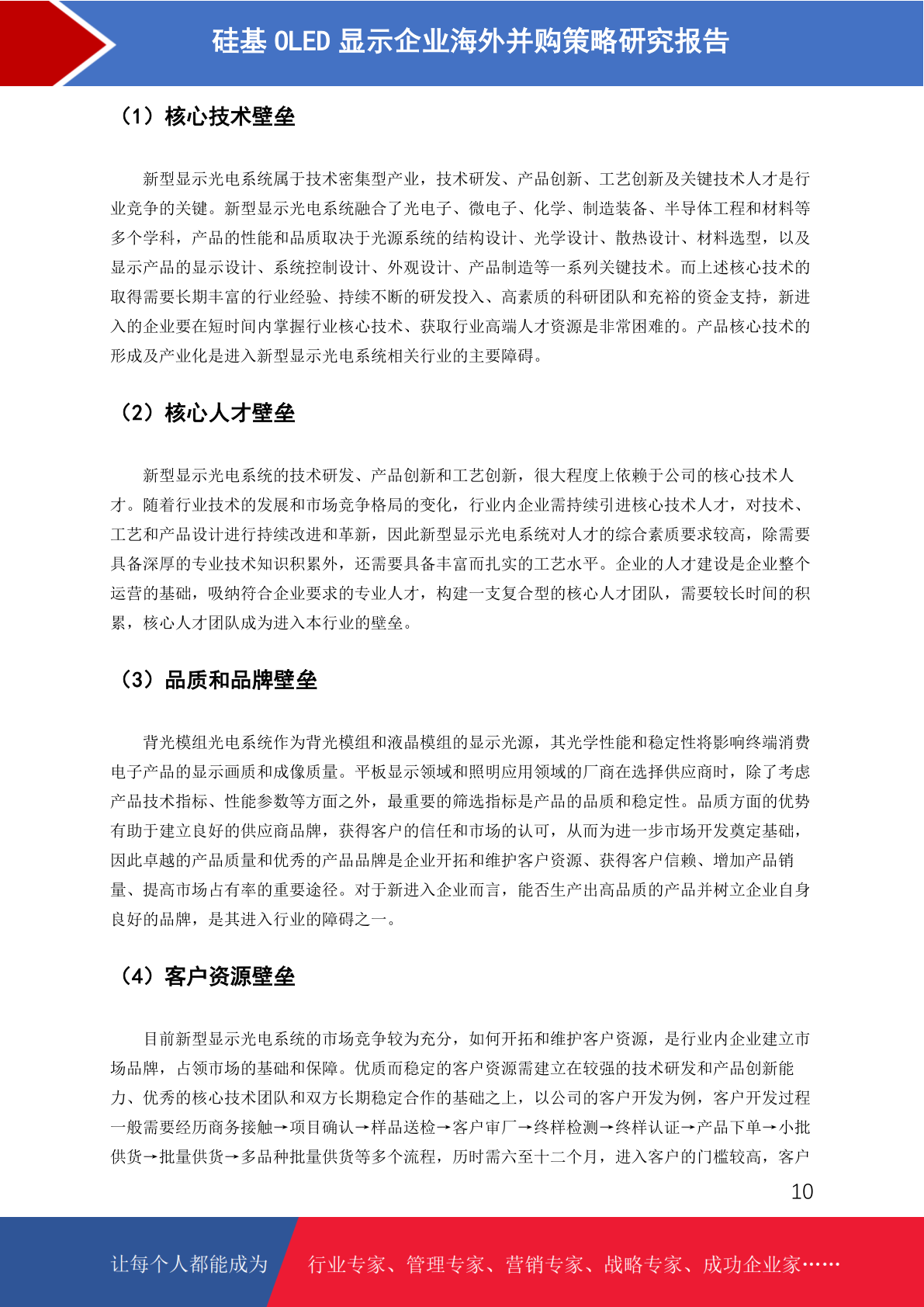 硅基 OLED 显示企业海外并购策略研究报告

（1）核心技术壁垒

新型显示光电系统属于技术密集型产业，技术研发、产品创新、工艺创新及关键技术人才是行业竞争的关键。新型显示光电系统融合了光电子、微电子、化学、制造装备、半导体工程和材料等多个学科，产品的性能和品质取决于光源系统的结构设计、光学设计、散热设计、材料选型，以及显示产品的显示设计、系统控制设计、外观设计、产品制造等一系列关键技术。而上述核心技术的取得需要长期丰富的行业经验、持续不断的研发投入、高素质的科研团队和充裕的资金支持，新进入的企业要在短时间内掌握行业核心技术、获取行业高端人才资源是非常困难的。产品核心技术的形成及产业化是进入新型显示光电系统相关行业的主要障碍。

（2）核心人才壁垒

新型显示光电系统的技术研发、产品创新和工艺创新，很大程度上依赖于公司的核心技术人才。随着行业技术的发展和市场竞争格局的变化，行业内企业需持续引进核心技术人才，对技术、工艺和产品设计进行持续改进和革新，因此新型显示光电系统对人才的综合素质要求较高，除需要具备深厚的专业技术知识积累外，还需要具备丰富而扎实的工艺水平。企业的人才建设是企业整个运营的基础，吸纳符合企业要求的专业人才，构建一支复合型的核心人才团队，需要较长时间的积累，核心人才团队成为进入本行业的壁垒。

（3）品质和品牌壁垒

背光模组光电系统作为背光模组和液晶模组的显示光源，其光学性能和稳定性将影响终端消费电子产品的显示画质和成像质量。平板显示领域和照明应用领域的厂商在选择供应商时，除了考虑产品技术指标、性能参数等方面之外，最重要的筛选指标是产品的品质和稳定性。品质方面的优势有助于建立良好的供应商品牌，获得客户的信任和市场的认可，从而为进一步市场开发奠定基础，因此卓越的产品质量和优秀的产品品牌是企业开拓和维护客户资源、获得客户信赖、增加产品销量、提高市场占有率的重要途径。对于新进入企业而言，能否生产出高品质的产品并树立企业自身良好的品牌，是其进入行业的障碍之一。

（4）客户资源壁垒

目前新型显示光电系统的市场竞争较为充分，如何开拓和维护客户资源，是行业内企业建立市场品牌，占领市场的基础和保障。优质而稳定的客户资源需建立在较强的技术研发和产品创新能力、优秀的核心技术团队和双方长期稳定合作的基础之上，以公司的客户开发为例，客户开发过程一般需要经历商务接触→项目确认→样品送检→客户审厂→终样检测→终样认证→产品下单→小批供货→批量供货→多品种批量供货等多个流程，历时需六至十二个月，进入客户的门槛较高，客户

10

让每个人都能成为 行业专家、管理专家、营销专家、战略专家、成功企业家……